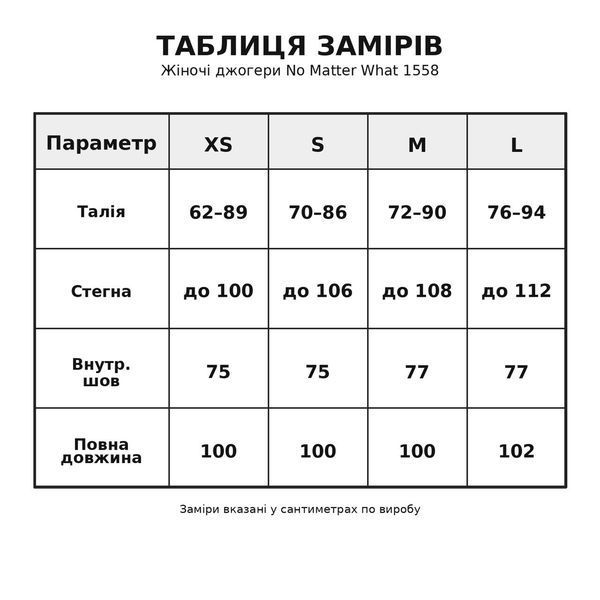 ТАБЛИЦЯ ЗАМІРІВ
Жіночі джогери No Matter What 1558

| Параметр | XS | S | M | L |
|---|---|---|---|---|
| Талія | 62–89 | 70–86 | 72–90 | 76–94 |
| Стегна | до 100 | до 106 | до 108 | до 112 |
| Внутр. шов | 75 | 75 | 77 | 77 |
| Повна довжина | 100 | 100 | 100 | 102 |

Заміри вказані у сантиметрах по виробу